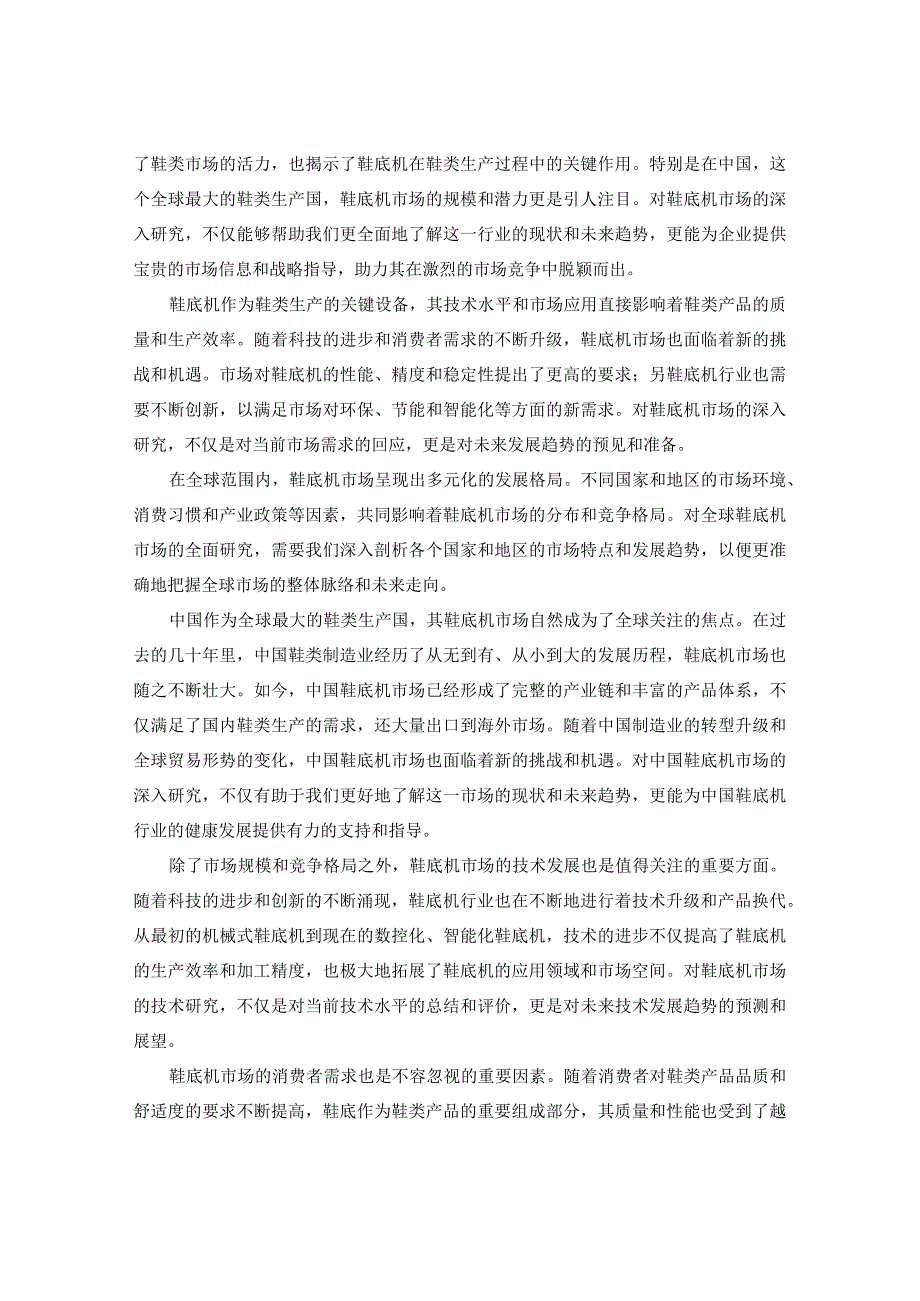 了鞋类市场的活力，也揭示了鞋底机在鞋类生产过程中的关键作用。特别是在中国，这个全球最大的鞋类生产国，鞋底机市场的规模和潜力更是引人注目。对鞋底机市场的深入研究，不仅能够帮助我们更全面地了解这一行业的现状和未来趋势，更能为企业提供宝贵的市场信息和战略指导，助力其在激烈的市场竞争中脱颖而出。

鞋底机作为鞋类生产的关键设备，其技术水平和市场应用直接影响着鞋类产品的质量和生产效率。随着科技的进步和消费者需求的不断升级，鞋底机市场也面临着新的挑战和机遇。市场对鞋底机的性能、精度和稳定性提出了更高的要求；另鞋底机行业也需要不断创新，以满足市场对环保、节能和智能化等方面的新需求。对鞋底机市场的深入研究，不仅是对当前市场需求的回应，更是对未来发展趋势的预见和准备。

在全球范围内，鞋底机市场呈现出多元化的发展格局。不同国家和地区的市场环境、消费习惯和产业政策等因素，共同影响着鞋底机市场的分布和竞争格局。对全球鞋底机市场的全面研究，需要我们深入剖析各个国家和地区的市场特点和发展趋势，以便更准确地把握全球市场的整体脉络和未来走向。

中国作为全球最大的鞋类生产国，其鞋底机市场自然成为了全球关注的焦点。在过去的几十年里，中国鞋类制造业经历了从无到有、从小到大的发展历程，鞋底机市场也随之不断壮大。如今，中国鞋底机市场已经形成了完整的产业链和丰富的产品体系，不仅满足了国内鞋类生产的需求，还大量出口到海外市场。随着中国制造业的转型升级和全球贸易形势的变化，中国鞋底机市场也面临着新的挑战和机遇。对中国鞋底机市场的深入研究，不仅有助于我们更好地了解这一市场的现状和未来趋势，更能为中国鞋底机行业的健康发展提供有力的支持和指导。

除了市场规模和竞争格局之外，鞋底机市场的技术发展也是值得关注的重要方面。随着科技的进步和创新的不断涌现，鞋底机行业也在不断地进行着技术升级和产品换代。从最初的机械式鞋底机到现在的数控化、智能化鞋底机，技术的进步不仅提高了鞋底机的生产效率和加工精度，也极大地拓展了鞋底机的应用领域和市场空间。对鞋底机市场的技术研究，不仅是对当前技术水平的总结和评价，更是对未来技术发展趋势的预测和展望。

鞋底机市场的消费者需求也是不容忽视的重要因素。随着消费者对鞋类产品品质和舒适度的要求不断提高，鞋底作为鞋类产品的重要组成部分，其质量和性能也受到了越